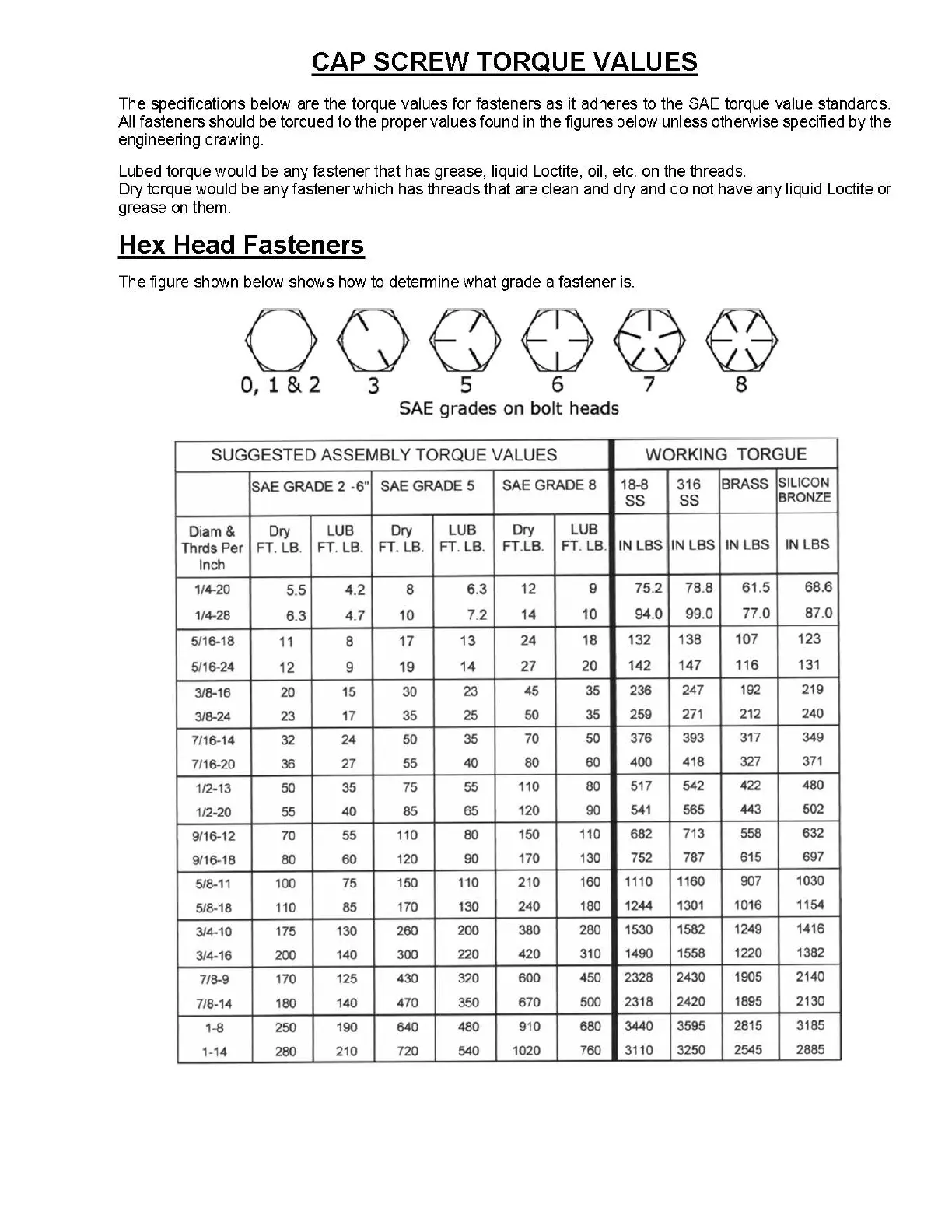 CAP SCREW TORQUE VALUES

The specifications below are the torque values for fasteners as it adheres to the SAE torque value standards. All fasteners should be torqued to the proper values found in the figures below unless otherwise specified by the engineering drawing.

Lubed torque would be any fastener that has grease, liquid Loctite, oil, etc. on the threads.
Dry torque would be any fastener which has threads that are clean and dry and do not have any liquid Loctite or grease on them.

Hex Head Fasteners

The figure shown below shows how to determine what grade a fastener is.

0, 1 & 2 3 5 6 7 8
SAE grades on bolt heads

| SUGGESTED ASSEMBLY TORQUE VALUES | | | | | | | WORKING TORGUE | | | |
|---|---|---|---|---|---|---|---|---|---|---|
| | SAE GRADE 2 -6" | | SAE GRADE 5 | | SAE GRADE 8 | | 18-8 SS | 316 SS | BRASS | SILICON BRONZE |
| Diam & Thrds Per Inch | Dry FT. LB. | LUB FT. LB. | Dry FT. LB. | LUB FT. LB. | Dry FT.LB. | LUB FT. LB. | IN LBS | IN LBS | IN LBS | IN LBS |
| 1/4-20 | 5.5 | 4.2 | 8 | 6.3 | 12 | 9 | 75.2 | 78.8 | 61.5 | 68.6 |
| 1/4-28 | 6.3 | 4.7 | 10 | 7.2 | 14 | 10 | 94.0 | 99.0 | 77.0 | 87.0 |
| 5/16-18 | 11 | 8 | 17 | 13 | 24 | 18 | 132 | 138 | 107 | 123 |
| 5/16-24 | 12 | 9 | 19 | 14 | 27 | 20 | 142 | 147 | 116 | 131 |
| 3/8-16 | 20 | 15 | 30 | 23 | 45 | 35 | 236 | 247 | 192 | 219 |
| 3/8-24 | 23 | 17 | 35 | 25 | 50 | 35 | 259 | 271 | 212 | 240 |
| 7/16-14 | 32 | 24 | 50 | 35 | 70 | 50 | 376 | 393 | 317 | 349 |
| 7/16-20 | 36 | 27 | 55 | 40 | 80 | 60 | 400 | 418 | 327 | 371 |
| 1/2-13 | 50 | 35 | 75 | 55 | 110 | 80 | 517 | 542 | 422 | 480 |
| 1/2-20 | 55 | 40 | 85 | 65 | 120 | 90 | 541 | 565 | 443 | 502 |
| 9/16-12 | 70 | 55 | 110 | 80 | 150 | 110 | 682 | 713 | 558 | 632 |
| 9/16-18 | 80 | 60 | 120 | 90 | 170 | 130 | 752 | 787 | 615 | 697 |
| 5/8-11 | 100 | 75 | 150 | 110 | 210 | 160 | 1110 | 1160 | 907 | 1030 |
| 5/8-18 | 110 | 85 | 170 | 130 | 240 | 180 | 1244 | 1301 | 1016 | 1154 |
| 3/4-10 | 175 | 130 | 260 | 200 | 380 | 280 | 1530 | 1582 | 1249 | 1416 |
| 3/4-16 | 200 | 140 | 300 | 220 | 420 | 310 | 1490 | 1558 | 1220 | 1382 |
| 7/8-9 | 170 | 125 | 430 | 320 | 600 | 450 | 2328 | 2430 | 1905 | 2140 |
| 7/8-14 | 180 | 140 | 470 | 350 | 670 | 500 | 2318 | 2420 | 1895 | 2130 |
| 1-8 | 250 | 190 | 640 | 480 | 910 | 680 | 3440 | 3595 | 2815 | 3185 |
| 1-14 | 280 | 210 | 720 | 540 | 1020 | 760 | 3110 | 3250 | 2545 | 2885 |